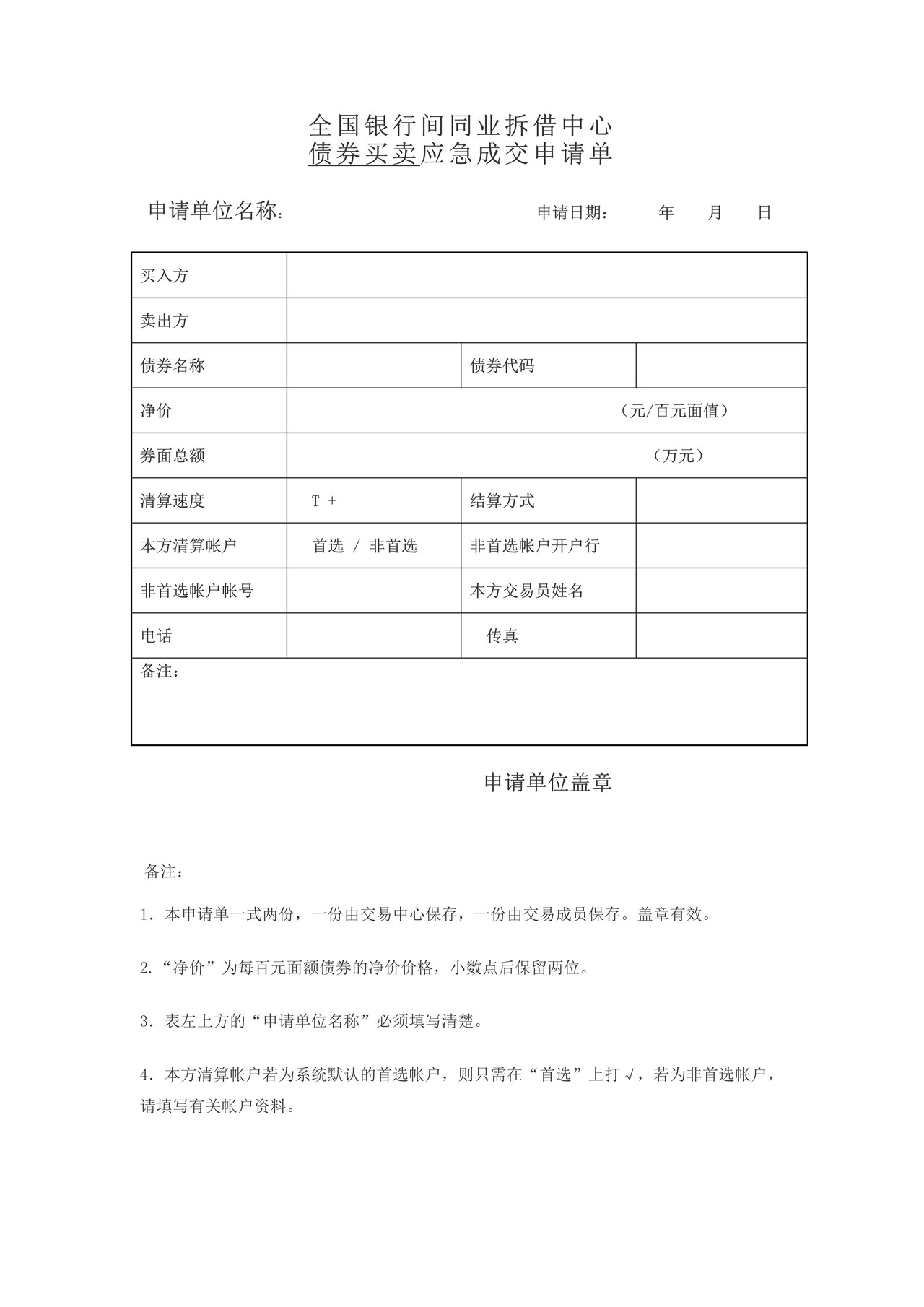 全国银行间同业拆借中心
债券买卖应急成交申请单

申请单位名称：　　　　　　　　　　　　　申请日期：　　年　　月　　日

| 买入方 | | | |
|---|---|---|---|
| 卖出方 | | | |
| 债券名称 | | 债券代码 | |
| 净价 | （元/百元面值） | | |
| 券面总额 | （万元） | | |
| 清算速度 | T + | 结算方式 | |
| 本方清算帐户 | 首选 / 非首选 | 非首选帐户开户行 | |
| 非首选帐户帐号 | | 本方交易员姓名 | |
| 电话 | | 传真 | |
| 备注： | | | |

申请单位盖章

备注：

1．本申请单一式两份，一份由交易中心保存，一份由交易成员保存。盖章有效。

2．“净价”为每百元面额债券的净价价格，小数点后保留两位。

3．表左上方的“申请单位名称”必须填写清楚。

4．本方清算帐户若为系统默认的首选帐户，则只需在“首选”上打√，若为非首选帐户，请填写有关帐户资料。